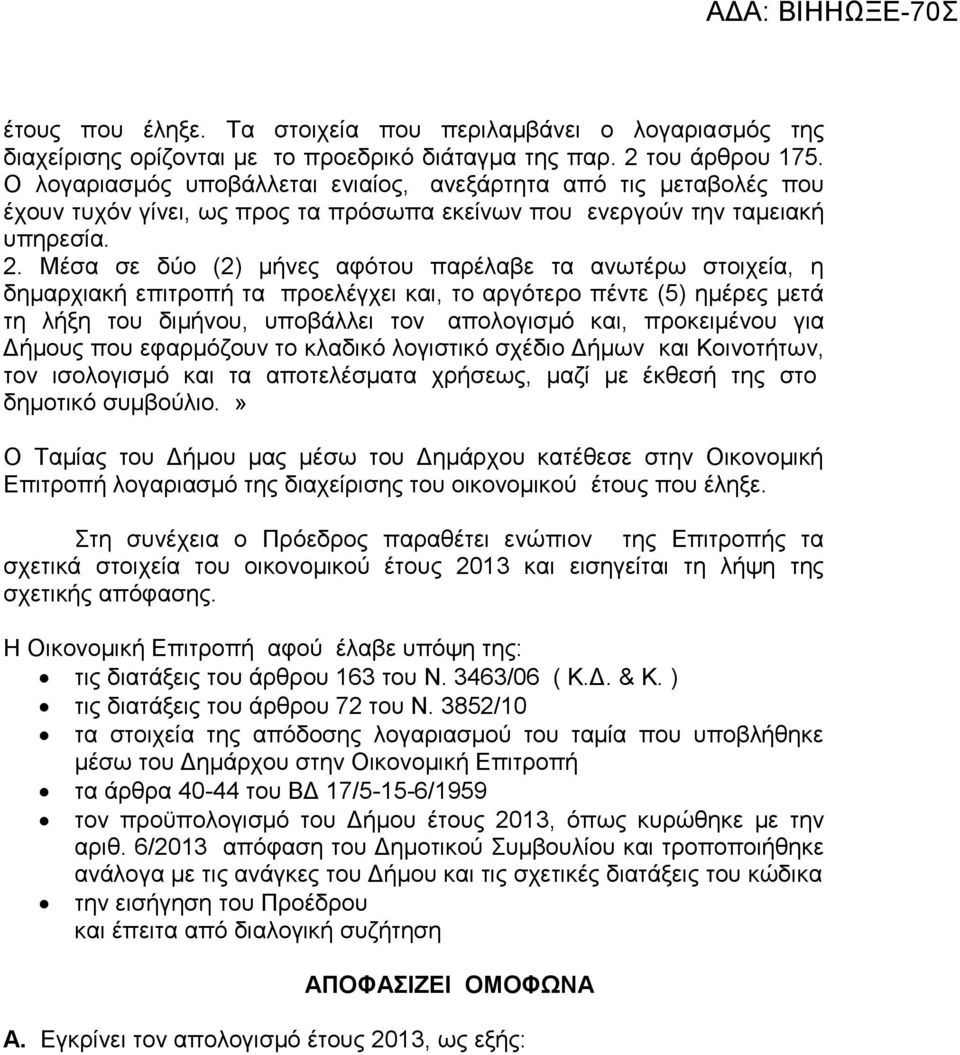 ΑΔΑ: ΒΙΗΗΩΞΕ-70Σ

έτους που έληξε. Τα στοιχεία που περιλαμβάνει ο λογαριασμός της διαχείρισης ορίζονται με το προεδρικό διάταγμα της παρ. 2 του άρθρου 175. Ο λογαριασμός υποβάλλεται ενιαίος, ανεξάρτητα από τις μεταβολές που έχουν τυχόν γίνει, ως προς τα πρόσωπα εκείνων που ενεργούν την ταμειακή υπηρεσία.
2. Μέσα σε δύο (2) μήνες αφότου παρέλαβε τα ανωτέρω στοιχεία, η δημαρχιακή επιτροπή τα προελέγχει και, το αργότερο πέντε (5) ημέρες μετά τη λήξη του διμήνου, υποβάλλει τον απολογισμό και, προκειμένου για Δήμους που εφαρμόζουν το κλαδικό λογιστικό σχέδιο Δήμων και Κοινοτήτων, τον ισολογισμό και τα αποτελέσματα χρήσεως, μαζί με έκθεσή της στο δημοτικό συμβούλιο.»

Ο Ταμίας του Δήμου μας μέσω του Δημάρχου κατέθεσε στην Οικονομική Επιτροπή λογαριασμό της διαχείρισης του οικονομικού έτους που έληξε.

Στη συνέχεια ο Πρόεδρος παραθέτει ενώπιον της Επιτροπής τα σχετικά στοιχεία του οικονομικού έτους 2013 και εισηγείται τη λήψη της σχετικής απόφασης.

Η Οικονομική Επιτροπή αφού έλαβε υπόψη της:
• τις διατάξεις του άρθρου 163 του Ν. 3463/06 ( Κ.Δ. & Κ. )
• τις διατάξεις του άρθρου 72 του Ν. 3852/10
• τα στοιχεία της απόδοσης λογαριασμού του ταμία που υποβλήθηκε μέσω του Δημάρχου στην Οικονομική Επιτροπή
• τα άρθρα 40-44 του ΒΔ 17/5-15-6/1959
• τον προϋπολογισμό του Δήμου έτους 2013, όπως κυρώθηκε με την αριθ. 6/2013 απόφαση του Δημοτικού Συμβουλίου και τροποποιήθηκε ανάλογα με τις ανάγκες του Δήμου και τις σχετικές διατάξεις του κώδικα
• την εισήγηση του Προέδρου
και έπειτα από διαλογική συζήτηση

ΑΠΟΦΑΣΙΖΕΙ ΟΜΟΦΩΝΑ

Α. Εγκρίνει τον απολογισμό έτους 2013, ως εξής: